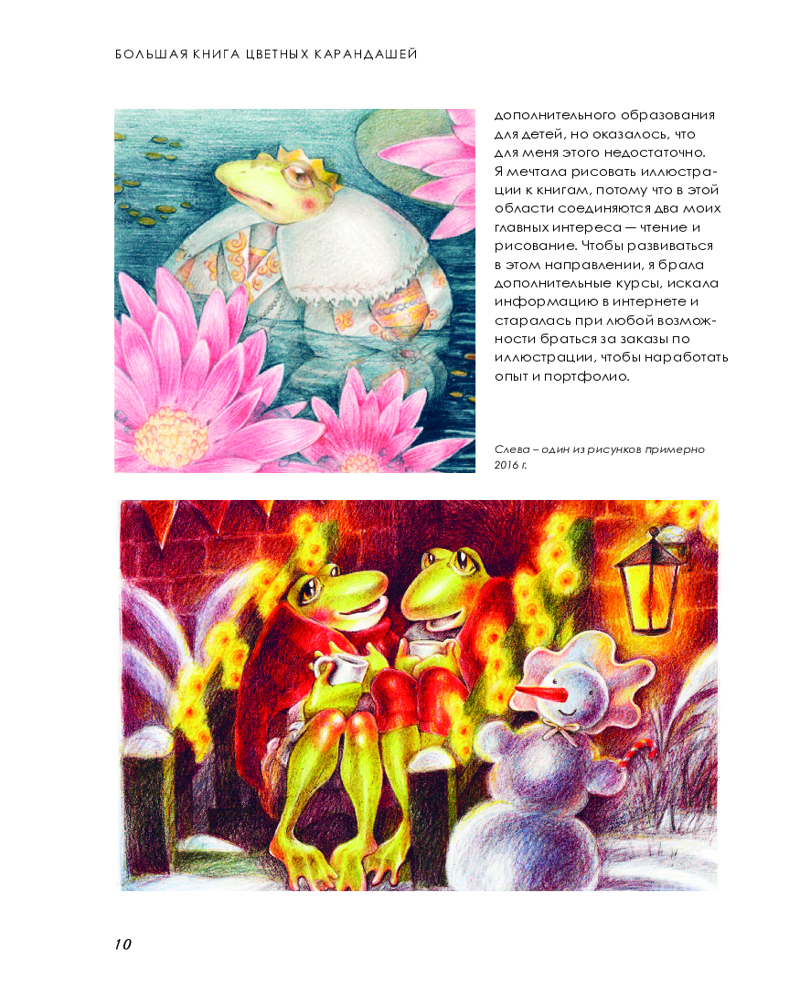 БОЛЬШАЯ КНИГА ЦВЕТНЫХ КАРАНДАШЕЙ

дополнительного образования для детей, но оказалось, что для меня этого недостаточно. Я мечтала рисовать иллюстрации к книгам, потому что в этой области соединяются два моих главных интереса — чтение и рисование. Чтобы развиваться в этом направлении, я брала дополнительные курсы, искала информацию в интернете и старалась при любой возможности браться за заказы по иллюстрации, чтобы наработать опыт и портфолио.

Слева – один из рисунков примерно 2016 г.

10